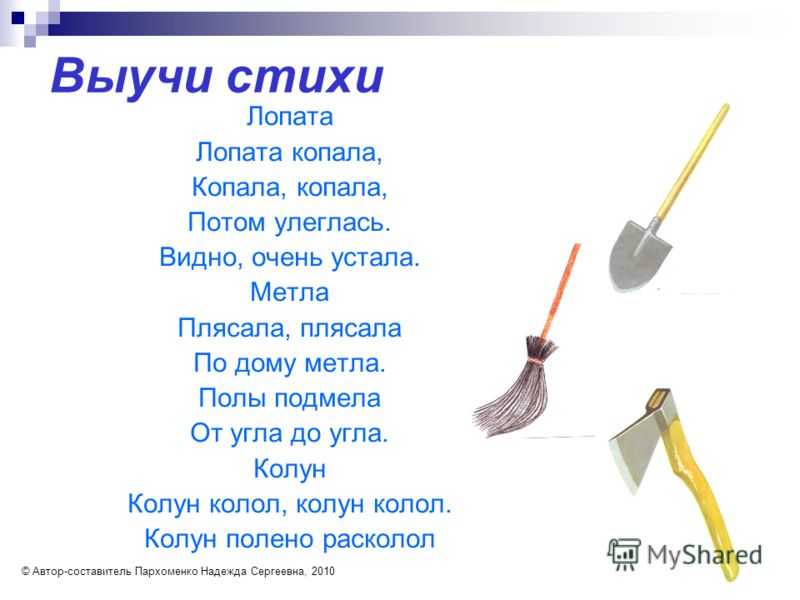 Выучи стихи

Лопата
Лопата копала,
Копала, копала,
Потом улеглась.
Видно, очень устала.

Метла
Плясала, плясала
По дому метла.
Полы подмела
От угла до угла.

Колун
Колун колол, колун колол.
Колун полено расколол

© Автор-составитель Пархоменко Надежда Сергеевна, 2010

MyShared